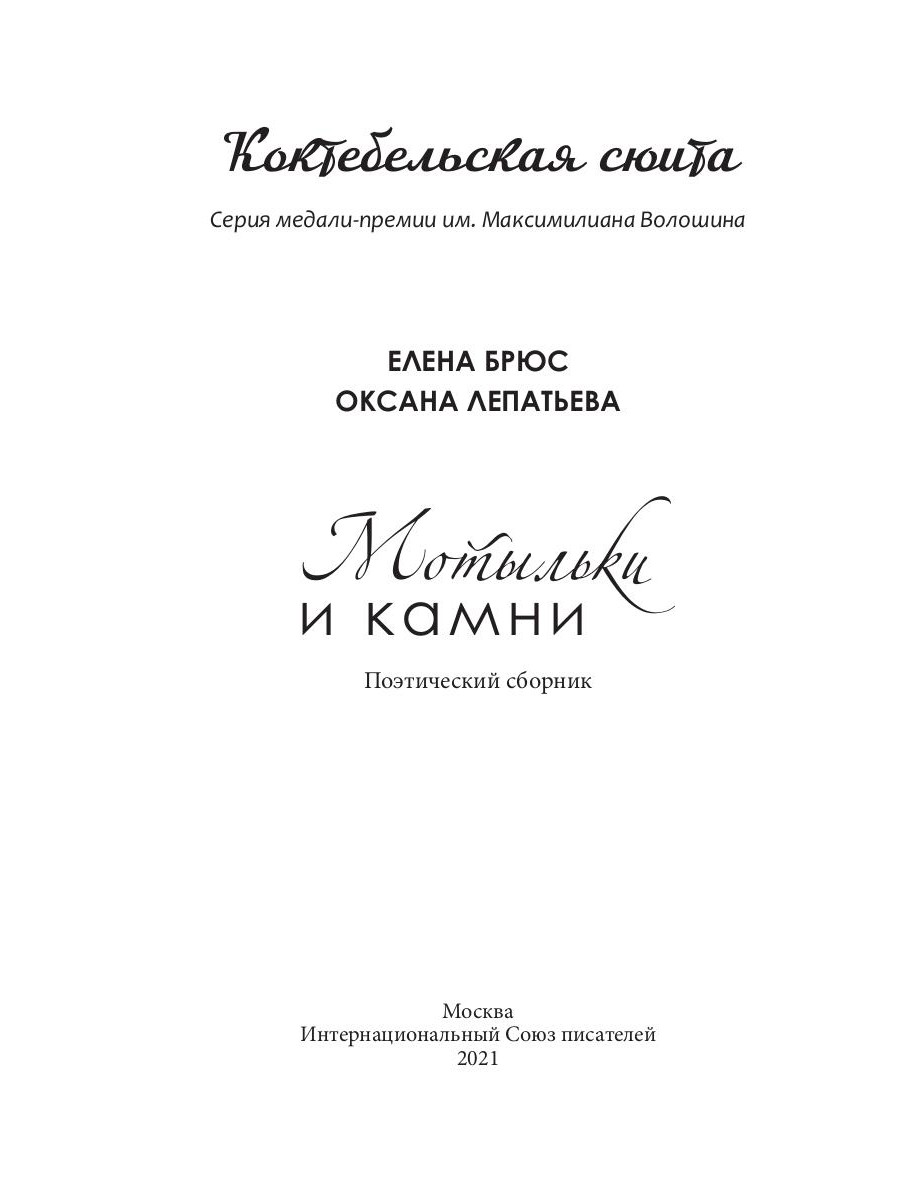 Коктебельская сюита

Серия медали-премии им. Максимилиана Волошина

ЕЛЕНА БРЮС
ОКСАНА ЛЕПАТЬЕВА

Мотыльки
и камни

Поэтический сборник

Москва
Интернациональный Союз писателей
2021